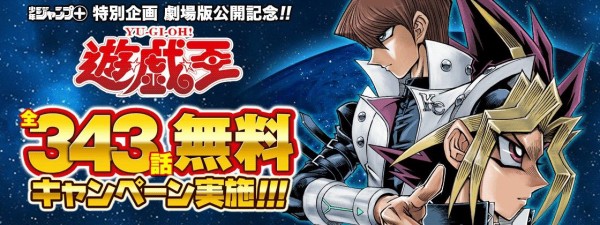 少年ジャンプ+ 特別企画 劇場版公開記念!!

YU-GI-OH!
遊☆戯☆王

全343話無料
キャンペーン実施!!!

KC